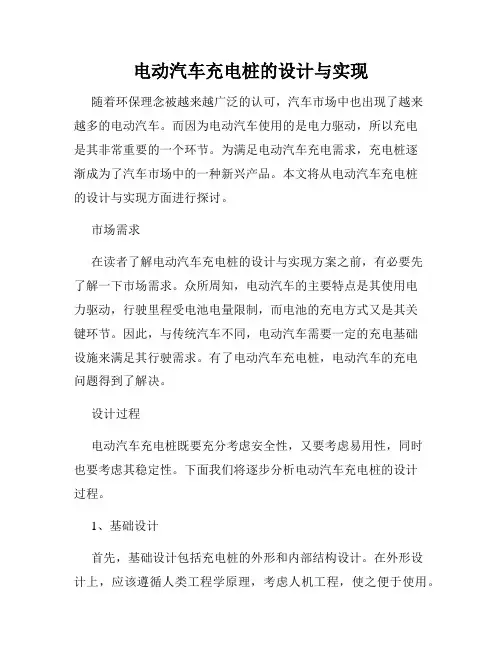 电动汽车充电桩的设计与实现

随着环保理念被越来越广泛的认可，汽车市场中也出现了越来越多的电动汽车。而因为电动汽车使用的是电力驱动，所以充电是其非常重要的一个环节。为满足电动汽车充电需求，充电桩逐渐成为了汽车市场中的一种新兴产品。本文将从电动汽车充电桩的设计与实现方面进行探讨。

市场需求

在读者了解电动汽车充电桩的设计与实现方案之前，有必要先了解一下市场需求。众所周知，电动汽车的主要特点是其使用电力驱动，行驶里程受电池电量限制，而电池的充电方式又是其关键环节。因此，与传统汽车不同，电动汽车需要一定的充电基础设施来满足其行驶需求。有了电动汽车充电桩，电动汽车的充电问题得到了解决。

设计过程

电动汽车充电桩既要充分考虑安全性，又要考虑易用性，同时也要考虑其稳定性。下面我们将逐步分析电动汽车充电桩的设计过程。

1、基础设计

首先，基础设计包括充电桩的外形和内部结构设计。在外形设计上，应该遵循人类工程学原理，考虑人机工程，使之便于使用。